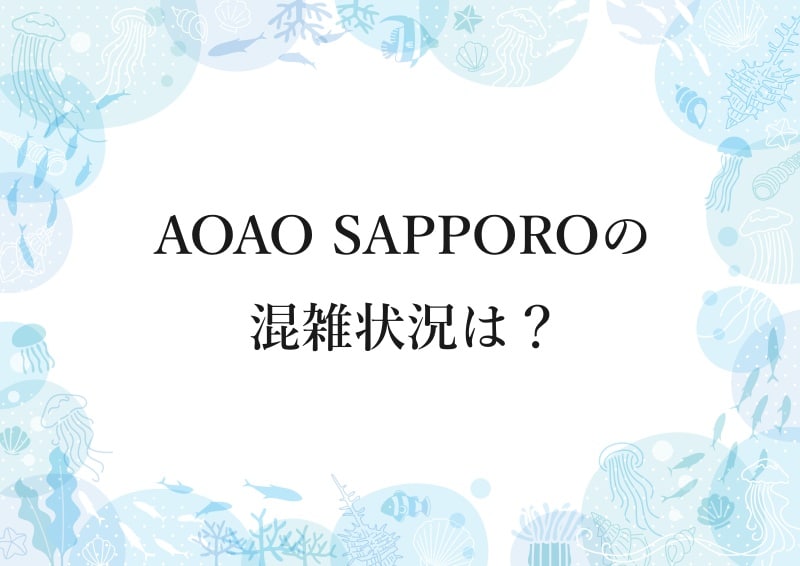 AOAO SAPPOROの
混雑状況は？